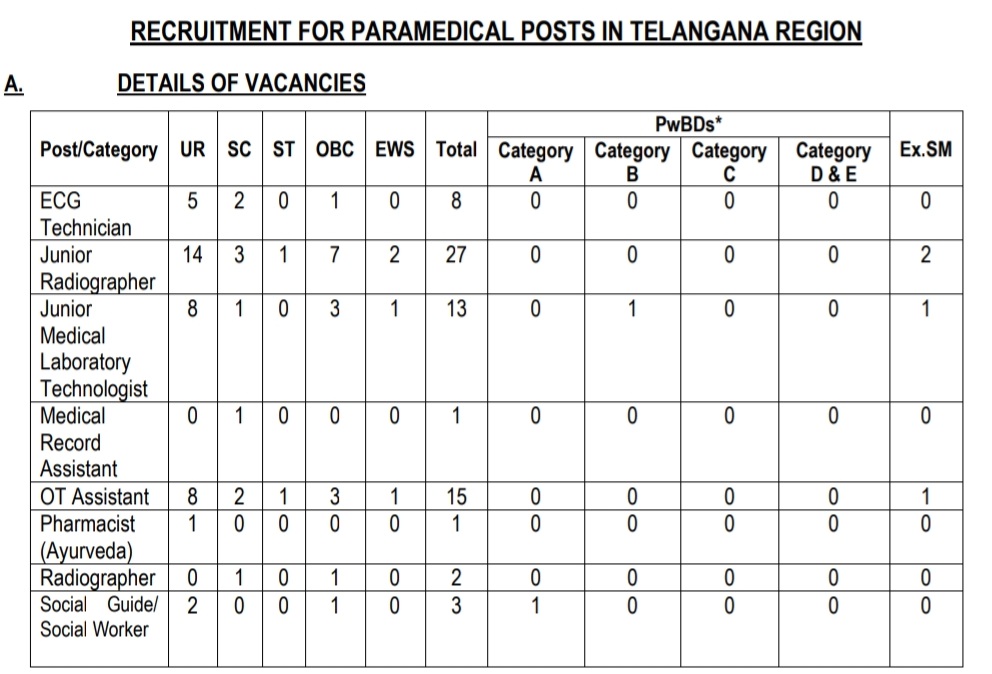 RECRUITMENT FOR PARAMEDICAL POSTS IN TELANGANA REGION

A. DETAILS OF VACANCIES

| Post/Category | UR | SC | ST | OBC | EWS | Total | PwBDs* Category A | PwBDs* Category B | PwBDs* Category C | PwBDs* Category D & E | Ex.SM |
|---|---|---|---|---|---|---|---|---|---|---|---|
| ECG Technician | 5 | 2 | 0 | 1 | 0 | 8 | 0 | 0 | 0 | 0 | 0 |
| Junior Radiographer | 14 | 3 | 1 | 7 | 2 | 27 | 0 | 0 | 0 | 0 | 2 |
| Junior Medical Laboratory Technologist | 8 | 1 | 0 | 3 | 1 | 13 | 0 | 1 | 0 | 0 | 1 |
| Medical Record Assistant | 0 | 1 | 0 | 0 | 0 | 1 | 0 | 0 | 0 | 0 | 0 |
| OT Assistant | 8 | 2 | 1 | 3 | 1 | 15 | 0 | 0 | 0 | 0 | 1 |
| Pharmacist (Ayurveda) | 1 | 0 | 0 | 0 | 0 | 1 | 0 | 0 | 0 | 0 | 0 |
| Radiographer | 0 | 1 | 0 | 1 | 0 | 2 | 0 | 0 | 0 | 0 | 0 |
| Social Guide/ Social Worker | 2 | 0 | 0 | 1 | 0 | 3 | 1 | 0 | 0 | 0 | 0 |